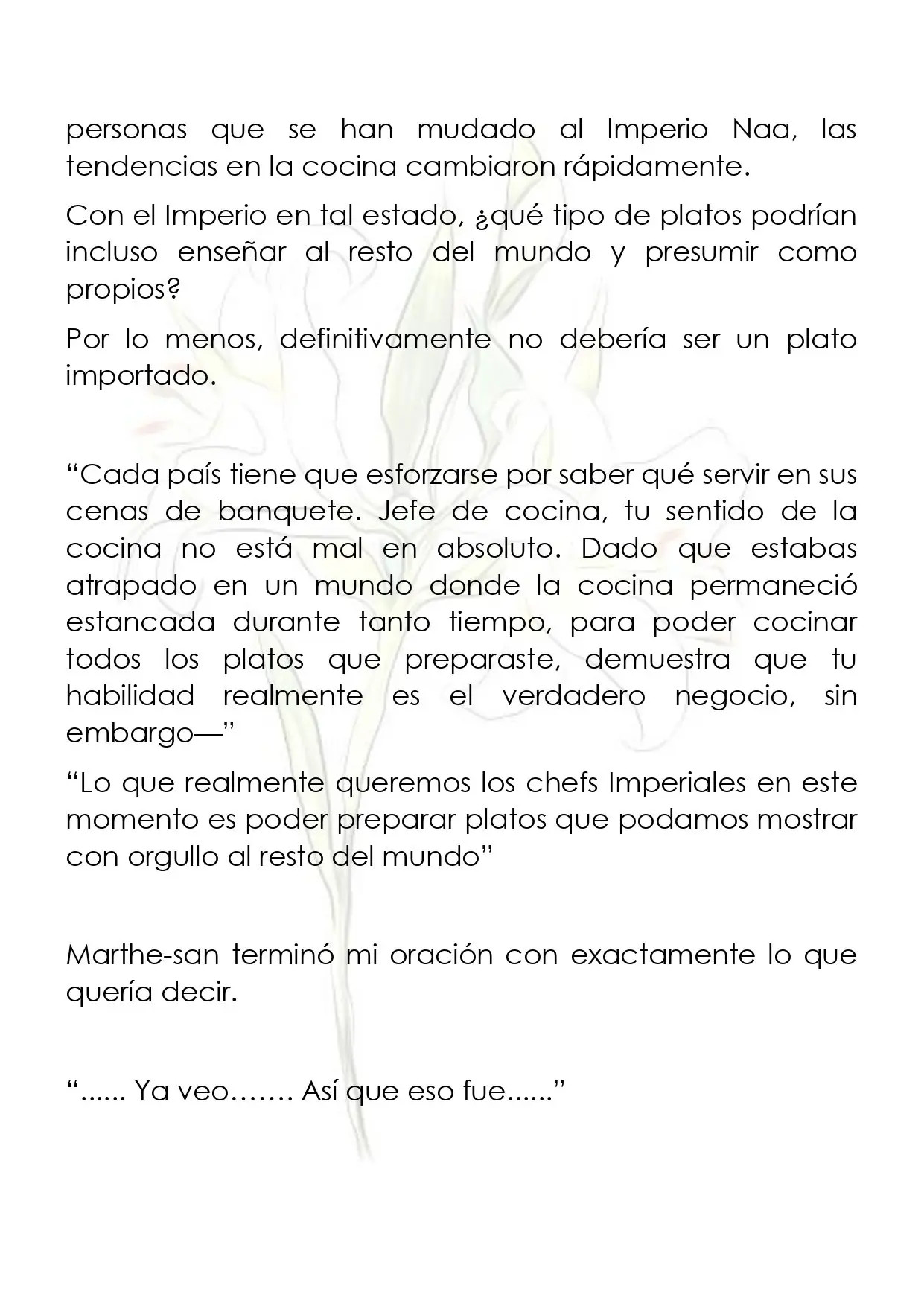 personas que se han mudado al Imperio Naa, las tendencias en la cocina cambiaron rápidamente.

Con el Imperio en tal estado, ¿qué tipo de platos podrían incluso enseñar al resto del mundo y presumir como propios?

Por lo menos, definitivamente no debería ser un plato importado.

"Cada país tiene que esforzarse por saber qué servir en sus cenas de banquete. Jefe de cocina, tu sentido de la cocina no está mal en absoluto. Dado que estabas atrapado en un mundo donde la cocina permaneció estancada durante tanto tiempo, para poder cocinar todos los platos que preparaste, demuestra que tu habilidad realmente es el verdadero negocio, sin embargo—"

"Lo que realmente queremos los chefs Imperiales en este momento es poder preparar platos que podamos mostrar con orgullo al resto del mundo"

Marthe-san terminó mi oración con exactamente lo que quería decir.

"...... Ya veo……. Así que eso fue......"